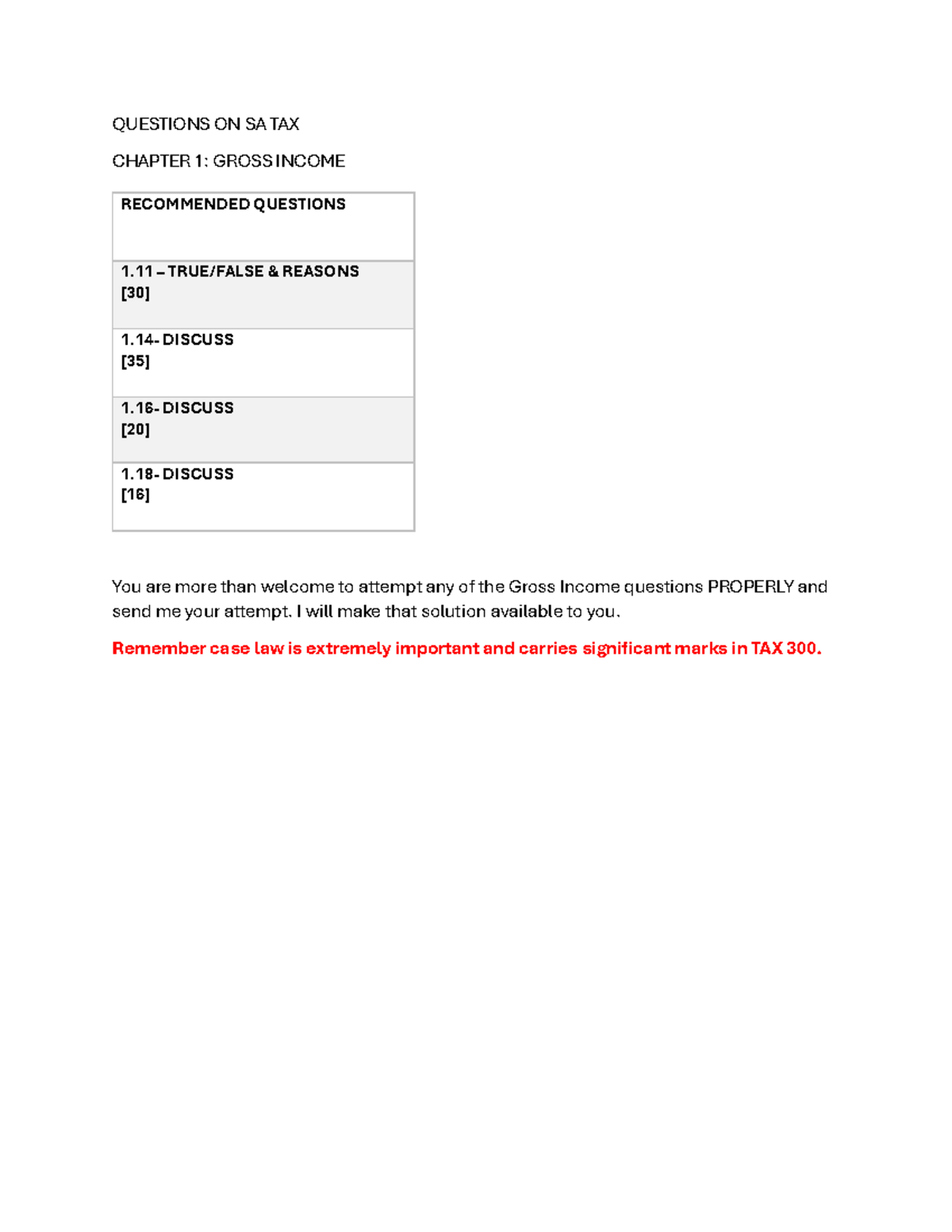 QUESTIONS ON SA TAX

CHAPTER 1: GROSS INCOME

| RECOMMENDED QUESTIONS |
|---|
| 1.11 – TRUE/FALSE & REASONS [30] |
| 1.14- DISCUSS [35] |
| 1.16- DISCUSS [20] |
| 1.18- DISCUSS [16] |

You are more than welcome to attempt any of the Gross Income questions PROPERLY and send me your attempt. I will make that solution available to you.

Remember case law is extremely important and carries significant marks in TAX 300.